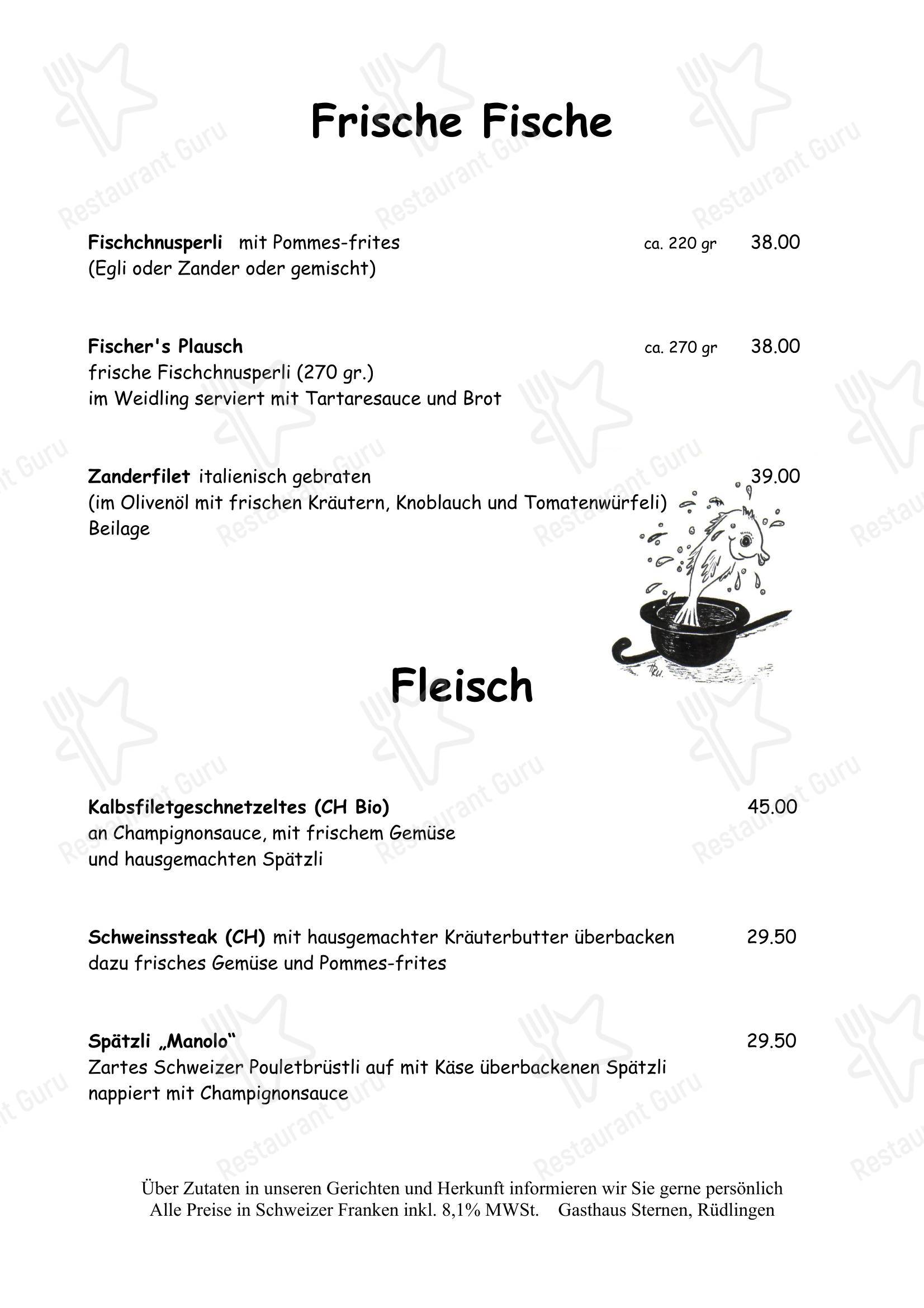 Frische Fische

Fischchnusperli mit Pommes-frites ca. 220 gr 38.00
(Egli oder Zander oder gemischt)

Fischer's Plausch ca. 270 gr 38.00
frische Fischchnusperli (270 gr.)
im Weidling serviert mit Tartaresauce und Brot

Zanderfilet italienisch gebraten 39.00
(im Olivenöl mit frischen Kräutern, Knoblauch und Tomatenwürfeli)
Beilage

Fleisch

Kalbsfiletgeschnetzeltes (CH Bio) 45.00
an Champignonsauce, mit frischem Gemüse
und hausgemachten Spätzli

Schweinssteak (CH) mit hausgemachter Kräuterbutter überbacken 29.50
dazu frisches Gemüse und Pommes-frites

Spätzli „Manolo“ 29.50
Zartes Schweizer Pouletbrüstli auf mit Käse überbackenen Spätzli
nappiert mit Champignonsauce

Über Zutaten in unseren Gerichten und Herkunft informieren wir Sie gerne persönlich
Alle Preise in Schweizer Franken inkl. 8,1% MWSt. Gasthaus Sternen, Rüdlingen

Restaurant Guru